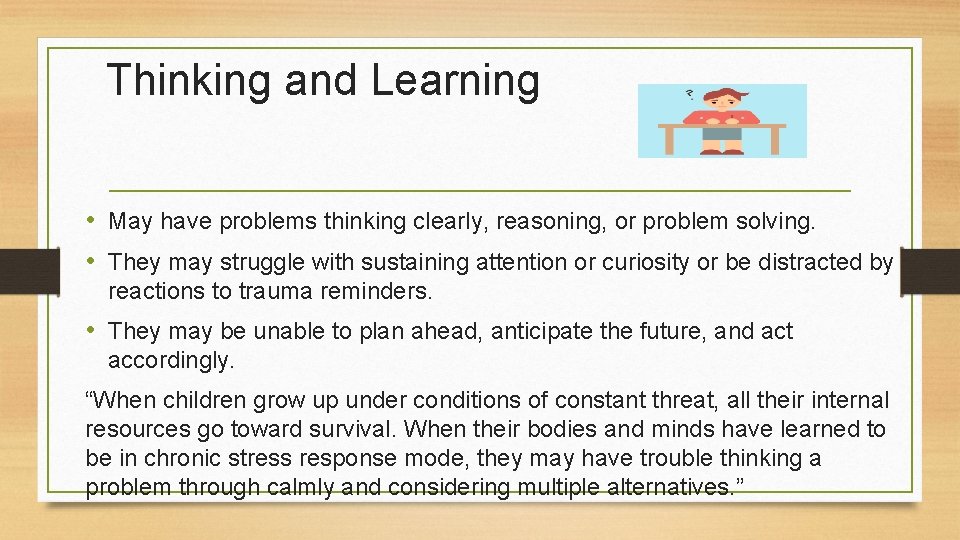 Thinking and Learning

?

• May have problems thinking clearly, reasoning, or problem solving.

• They may struggle with sustaining attention or curiosity or be distracted by reactions to trauma reminders.

• They may be unable to plan ahead, anticipate the future, and act accordingly.

“When children grow up under conditions of constant threat, all their internal resources go toward survival. When their bodies and minds have learned to be in chronic stress response mode, they may have trouble thinking a problem through calmly and considering multiple alternatives.”